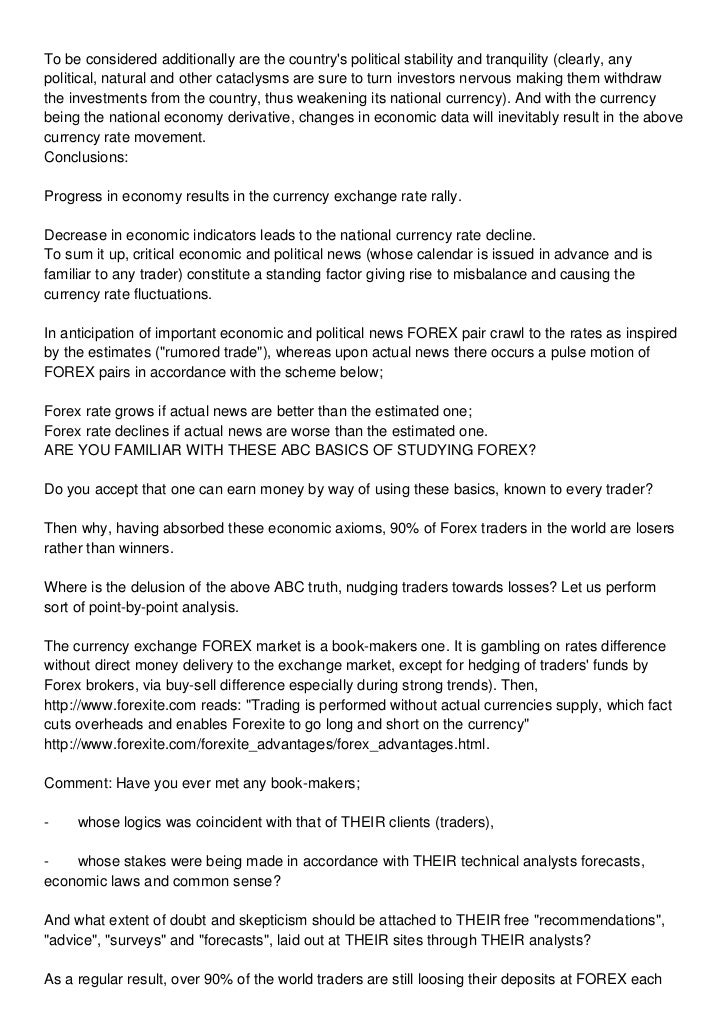 To be considered additionally are the country's political stability and tranquility (clearly, any political, natural and other cataclysms are sure to turn investors nervous making them withdraw the investments from the country, thus weakening its national currency). And with the currency being the national economy derivative, changes in economic data will inevitably result in the above currency rate movement.
Conclusions:

Progress in economy results in the currency exchange rate rally.

Decrease in economic indicators leads to the national currency rate decline.
To sum it up, critical economic and political news (whose calendar is issued in advance and is familiar to any trader) constitute a standing factor giving rise to misbalance and causing the currency rate fluctuations.

In anticipation of important economic and political news FOREX pair crawl to the rates as inspired by the estimates ("rumored trade"), whereas upon actual news there occurs a pulse motion of FOREX pairs in accordance with the scheme below;

Forex rate grows if actual news are better than the estimated one;
Forex rate declines if actual news are worse than the estimated one.
ARE YOU FAMILIAR WITH THESE ABC BASICS OF STUDYING FOREX?

Do you accept that one can earn money by way of using these basics, known to every trader?

Then why, having absorbed these economic axioms, 90% of Forex traders in the world are losers rather than winners.

Where is the delusion of the above ABC truth, nudging traders towards losses? Let us perform sort of point-by-point analysis.

The currency exchange FOREX market is a book-makers one. It is gambling on rates difference without direct money delivery to the exchange market, except for hedging of traders' funds by Forex brokers, via buy-sell difference especially during strong trends). Then, http://www.forexite.com reads: "Trading is performed without actual currencies supply, which fact cuts overheads and enables Forexite to go long and short on the currency" http://www.forexite.com/forexite_advantages/forex_advantages.html.

Comment: Have you ever met any book-makers;

- whose logics was coincident with that of THEIR clients (traders),

- whose stakes were being made in accordance with THEIR technical analysts forecasts, economic laws and common sense?

And what extent of doubt and skepticism should be attached to THEIR free "recommendations", "advice", "surveys" and "forecasts", laid out at THEIR sites through THEIR analysts?

As a regular result, over 90% of the world traders are still loosing their deposits at FOREX each